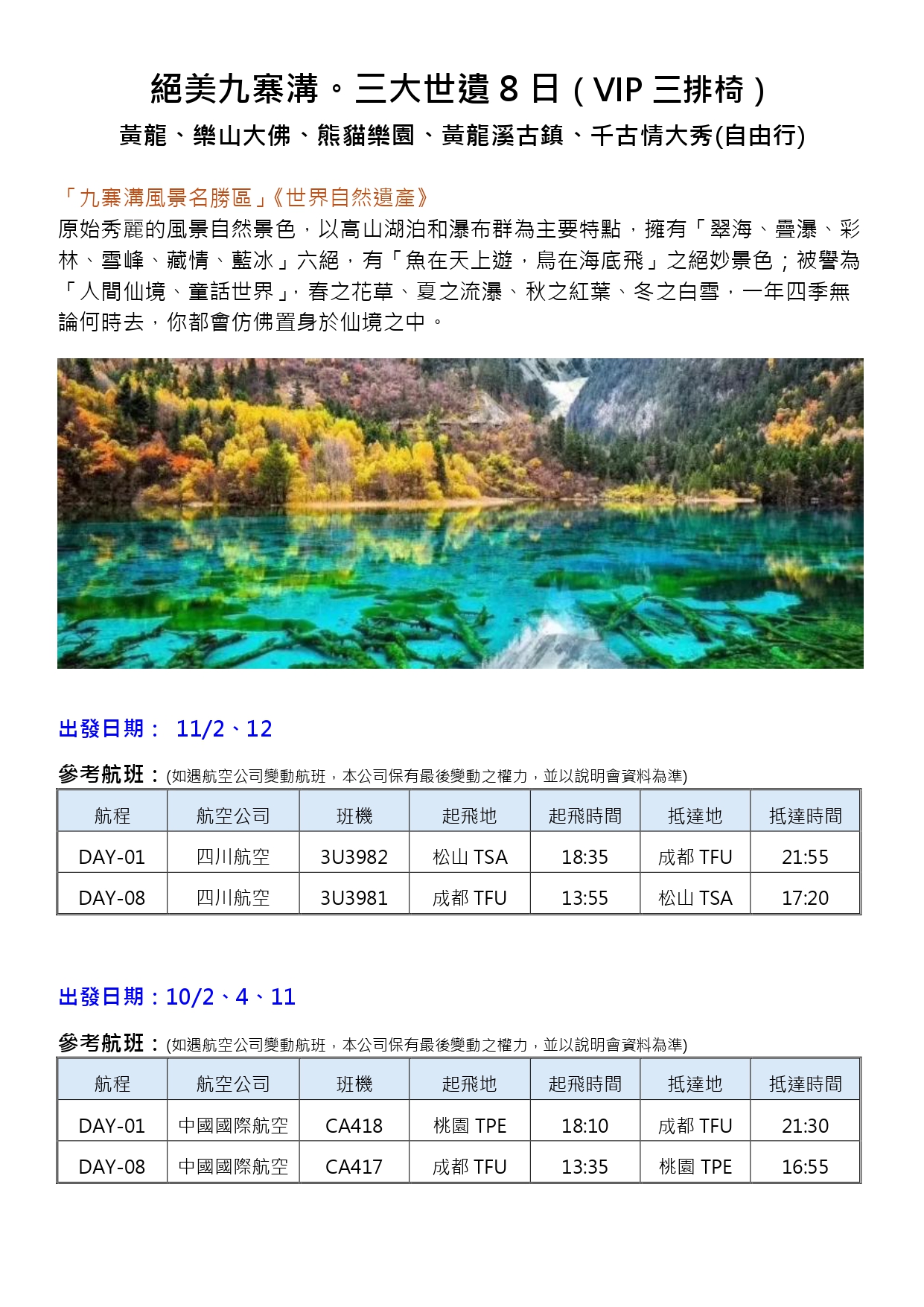 絕美九寨溝。三大世遺 8 日（VIP 三排椅）
黃龍、樂山大佛、熊貓樂園、黃龍溪古鎮、千古情大秀(自由行)

「九寨溝風景名勝區」《世界自然遺產》
原始秀麗的風景自然景色，以高山湖泊和瀑布群為主要特點，擁有「翠海、疊瀑、彩林、雪峰、藏情、藍冰」六絕，有「魚在天上遊，鳥在海底飛」之絕妙景色；被譽為「人間仙境、童話世界」，春之花草、夏之流瀑、秋之紅葉、冬之白雪，一年四季無論何時去，你都會仿佛置身於仙境之中。

出發日期： 11/2、12

參考航班：(如遇航空公司變動航班，本公司保有最後變動之權力，並以說明會資料為準)

| 航程 | 航空公司 | 班機 | 起飛地 | 起飛時間 | 抵達地 | 抵達時間 |
|---|---|---|---|---|---|---|
| DAY-01 | 四川航空 | 3U3982 | 松山 TSA | 18:35 | 成都 TFU | 21:55 |
| DAY-08 | 四川航空 | 3U3981 | 成都 TFU | 13:55 | 松山 TSA | 17:20 |

出發日期：10/2、4、11

參考航班：(如遇航空公司變動航班，本公司保有最後變動之權力，並以說明會資料為準)

| 航程 | 航空公司 | 班機 | 起飛地 | 起飛時間 | 抵達地 | 抵達時間 |
|---|---|---|---|---|---|---|
| DAY-01 | 中國國際航空 | CA418 | 桃園 TPE | 18:10 | 成都 TFU | 21:30 |
| DAY-08 | 中國國際航空 | CA417 | 成都 TFU | 13:35 | 桃園 TPE | 16:55 |